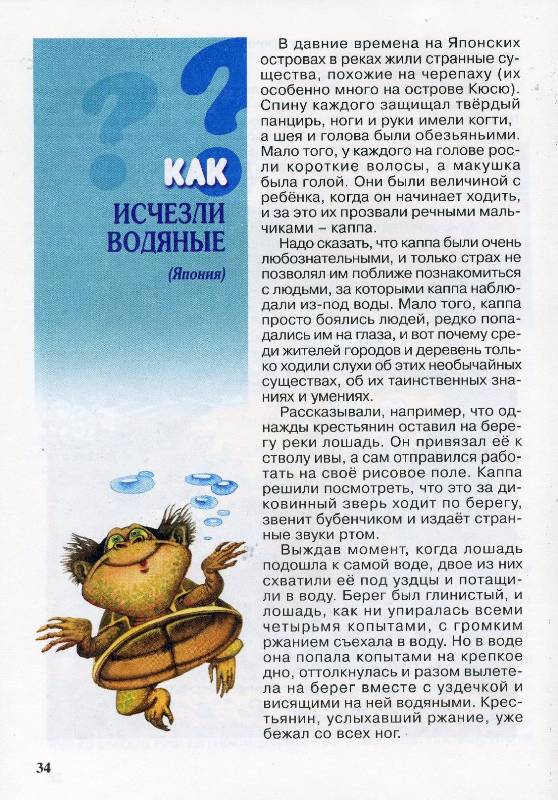 КАК ИСЧЕЗЛИ ВОДЯНЫЕ

(Япония)

В давние времена на Японских островах в реках жили странные существа, похожие на черепаху (их особенно много на острове Кюсю). Спину каждого защищал твёрдый панцирь, ноги и руки имели когти, а шея и голова были обезьяньими. Мало того, у каждого на голове росли короткие волосы, а макушка была голой. Они были величиной с ребёнка, когда он начинает ходить, и за это их прозвали речными мальчиками – каппа.

Надо сказать, что каппа были очень любознательными, и только страх не позволял им поближе познакомиться с людьми, за которыми каппа наблюдали из-под воды. Мало того, каппа просто боялись людей, редко попадались им на глаза, и вот почему среди жителей городов и деревень только ходили слухи об этих необычайных существах, об их таинственных знаниях и умениях.

Рассказывали, например, что однажды крестьянин оставил на берегу реки лошадь. Он привязал её к стволу ивы, а сам отправился работать на своё рисовое поле. Каппа решили посмотреть, что это за диковинный зверь ходит по берегу, звенит бубенчиком и издаёт странные звуки ртом.

Выждав момент, когда лошадь подошла к самой воде, двое из них схватили её под уздцы и потащили в воду. Берег был глинистый, и лошадь, как ни упиралась всеми четырьмя копытами, с громким ржанием съехала в воду. Но в воде она попала копытами на крепкое дно, оттолкнулась и разом вылетела на берег вместе с уздечкой и висящими на ней водяными. Крестьянин, услыхавший ржание, уже бежал со всех ног.

34